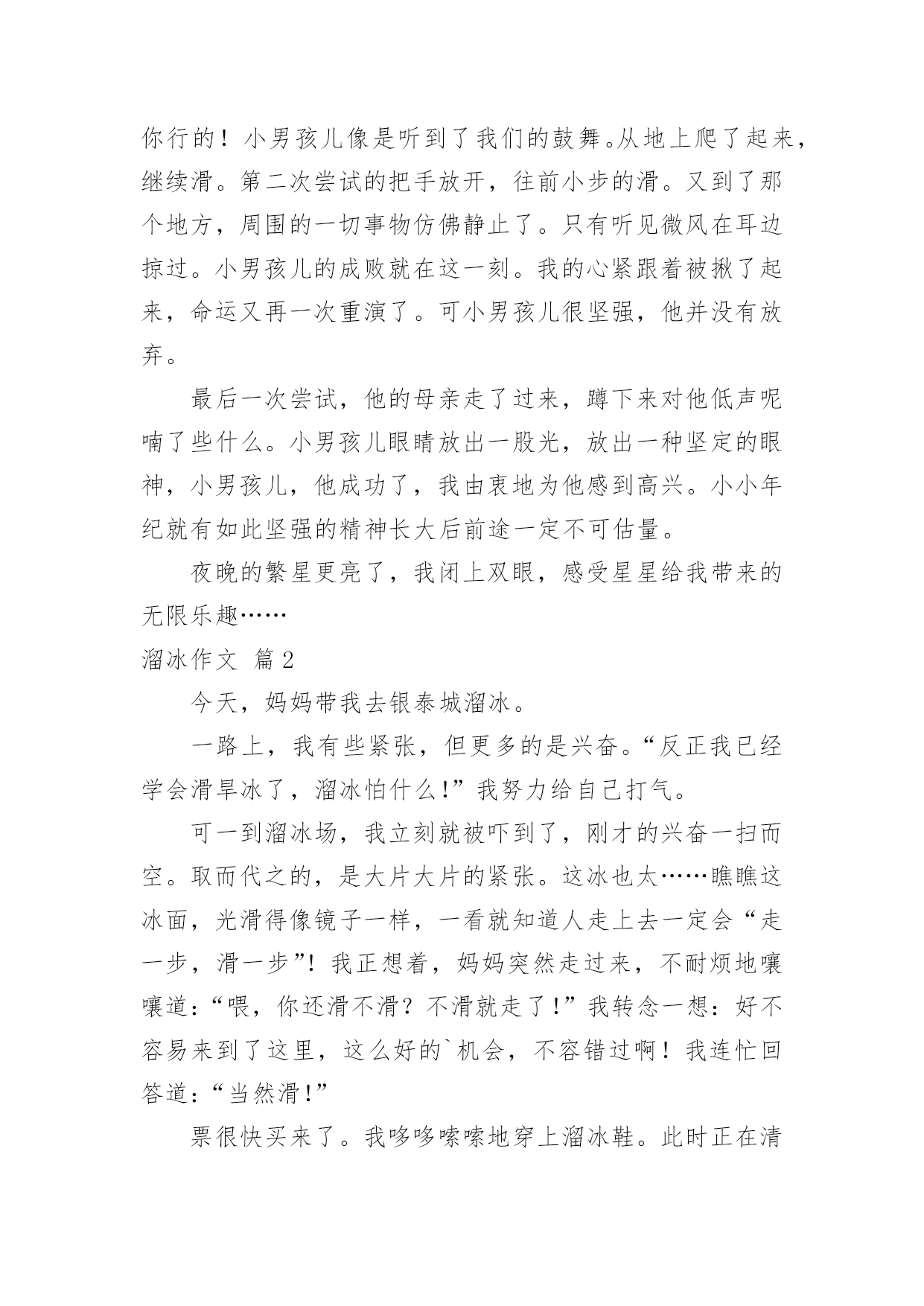 你行的！小男孩儿像是听到了我们的鼓舞。从地上爬了起来，继续滑。第二次尝试的把手放开，往前小步的滑。又到了那个地方，周围的一切事物仿佛静止了。只有听见微风在耳边掠过。小男孩儿的成败就在这一刻。我的心紧跟着被揪了起来，命运又再一次重演了。可小男孩儿很坚强，他并没有放弃。

最后一次尝试，他的母亲走了过来，蹲下来对他低声呢喃了些什么。小男孩儿眼睛放出一股光，放出一种坚定的眼神，小男孩儿，他成功了，我由衷地为他感到高兴。小小年纪就有如此坚强的精神长大后前途一定不可估量。

夜晚的繁星更亮了，我闭上双眼，感受星星给我带来的无限乐趣……

溜冰作文 篇2

今天，妈妈带我去银泰城溜冰。

一路上，我有些紧张，但更多的是兴奋。“反正我已经学会滑旱冰了，溜冰怕什么！”我努力给自己打气。

可一到溜冰场，我立刻就被吓到了，刚才的兴奋一扫而空。取而代之的，是大片大片的紧张。这冰也太……瞧瞧这冰面，光滑得像镜子一样，一看就知道人走上去一定会“走一步，滑一步”！我正想着，妈妈突然走过来，不耐烦地嚷嚷道：“喂，你还滑不滑？不滑就走了！”我转念一想：好不容易来到了这里，这么好的`机会，不容错过啊！我连忙回答道：“当然滑！”

票很快买来了。我哆哆嗦嗦地穿上溜冰鞋。此时正在清